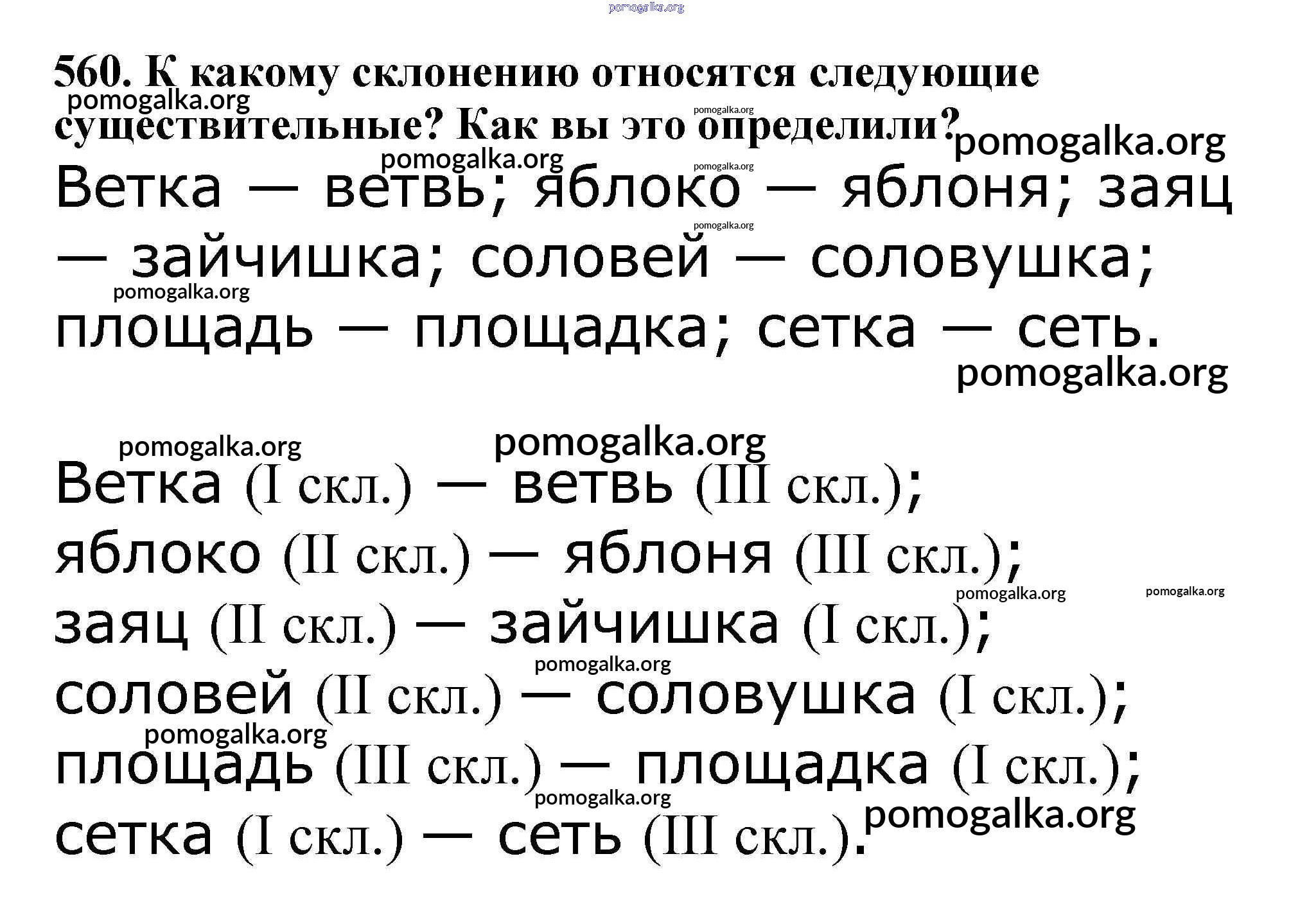 560. К какому склонению относятся следующие существительные? Как вы это определили?

Ветка — ветвь; яблоко — яблоня; заяц — зайчишка; соловей — соловушка; площадь — площадка; сетка — сеть.

Ветка (I скл.) — ветвь (III скл.);
яблоко (II скл.) — яблоня (III скл.);
заяц (II скл.) — зайчишка (I скл.);
соловей (II скл.) — соловушка (I скл.);
площадь (III скл.) — площадка (I скл.);
сетка (I скл.) — сеть (III скл.).

pomogalka.org